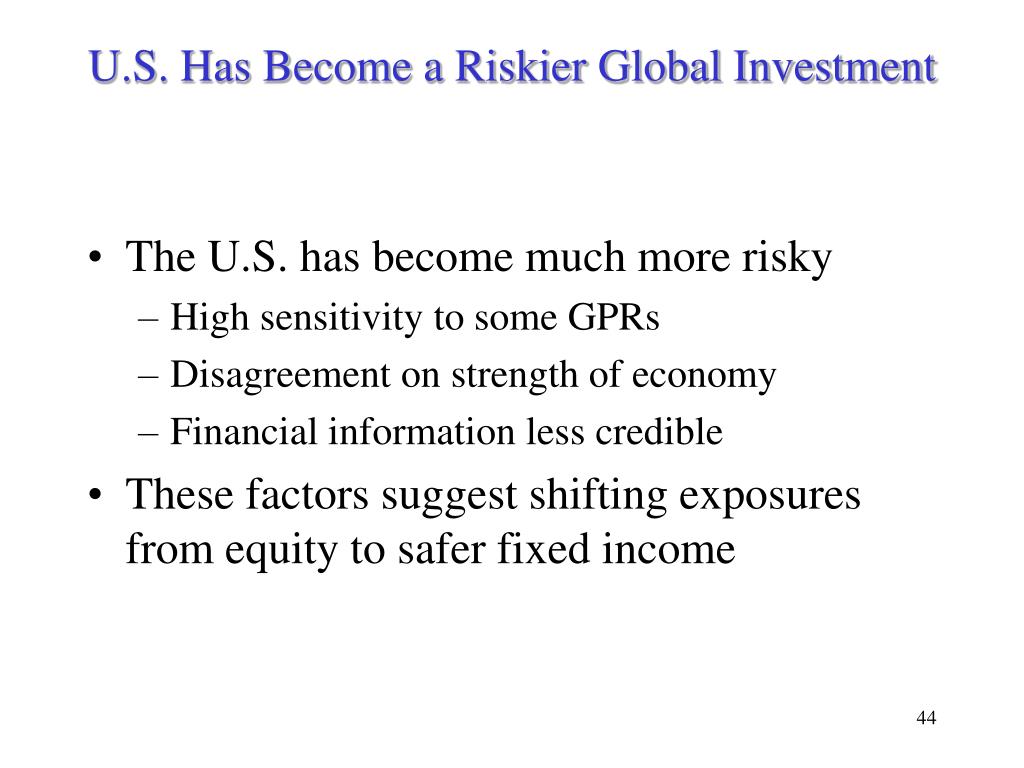 U.S. Has Become a Riskier Global Investment

• The U.S. has become much more risky
– High sensitivity to some GPRs
– Disagreement on strength of economy
– Financial information less credible

• These factors suggest shifting exposures from equity to safer fixed income

44